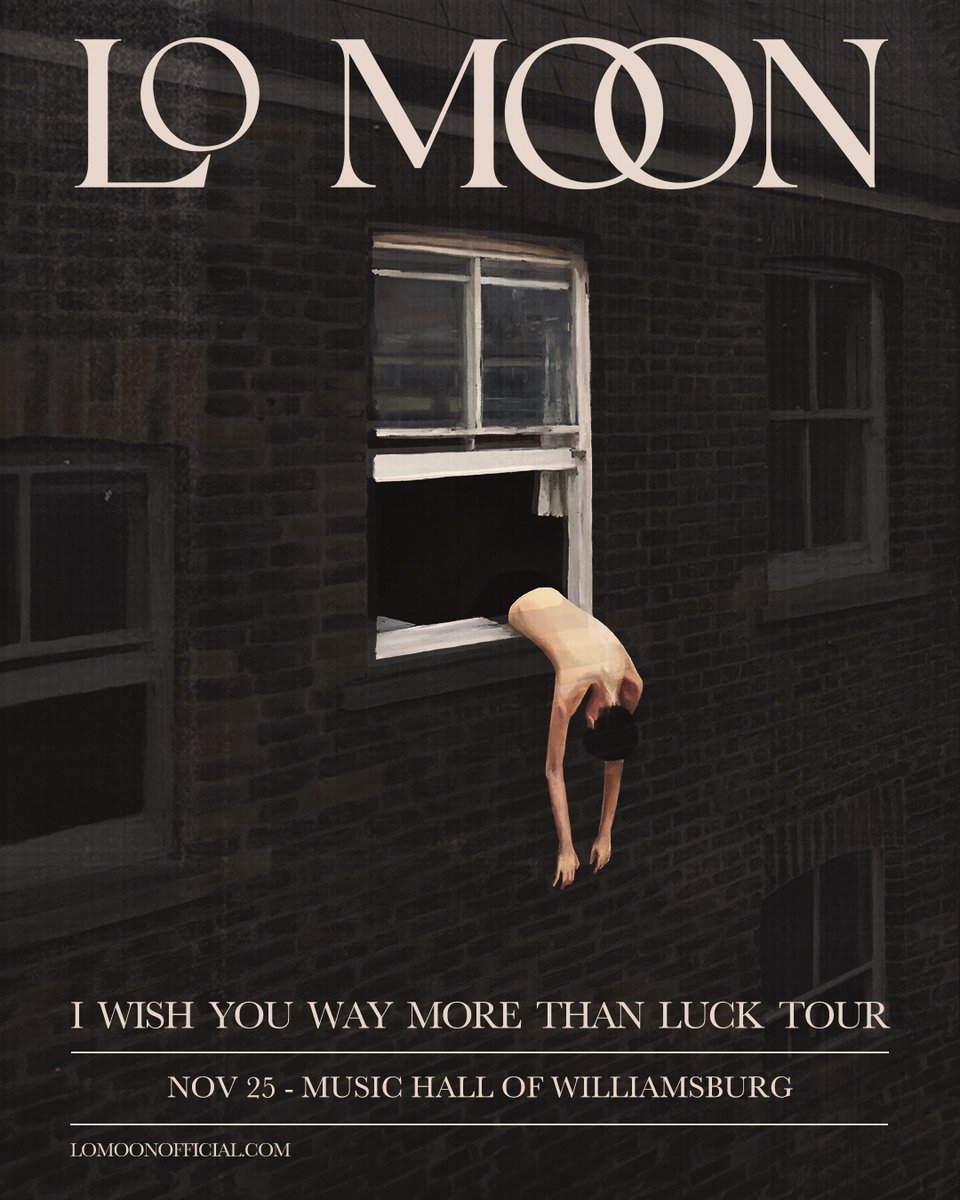 LO MOON

I WISH YOU WAY MORE THAN LUCK TOUR

NOV 25 - MUSIC HALL OF WILLIAMSBURG

LOMOONOFFICIAL.COM